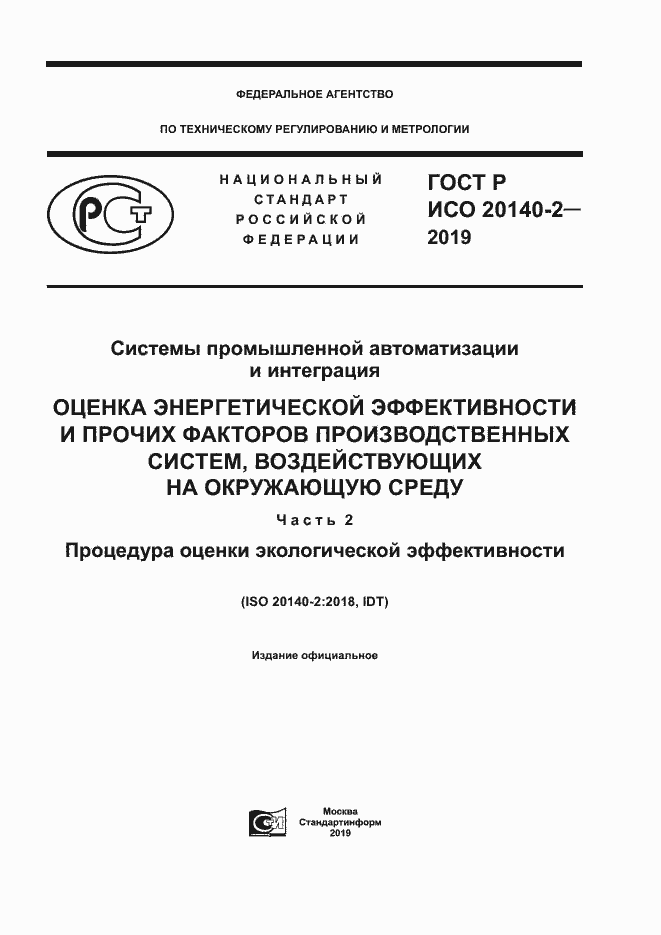 ФЕДЕРАЛЬНОЕ АГЕНТСТВО

ПО ТЕХНИЧЕСКОМУ РЕГУЛИРОВАНИЮ И МЕТРОЛОГИИ

РСТ

НАЦИОНАЛЬНЫЙ СТАНДАРТ РОССИЙСКОЙ ФЕДЕРАЦИИ

ГОСТ Р ИСО 20140-2— 2019

Системы промышленной автоматизации и интеграция

ОЦЕНКА ЭНЕРГЕТИЧЕСКОЙ ЭФФЕКТИВНОСТИ И ПРОЧИХ ФАКТОРОВ ПРОИЗВОДСТВЕННЫХ СИСТЕМ, ВОЗДЕЙСТВУЮЩИХ НА ОКРУЖАЮЩУЮ СРЕДУ

Часть 2

Процедура оценки экологической эффективности

(ISO 20140-2:2018, IDT)

Издание официальное

СИ

Москва
Стандартинформ
2019